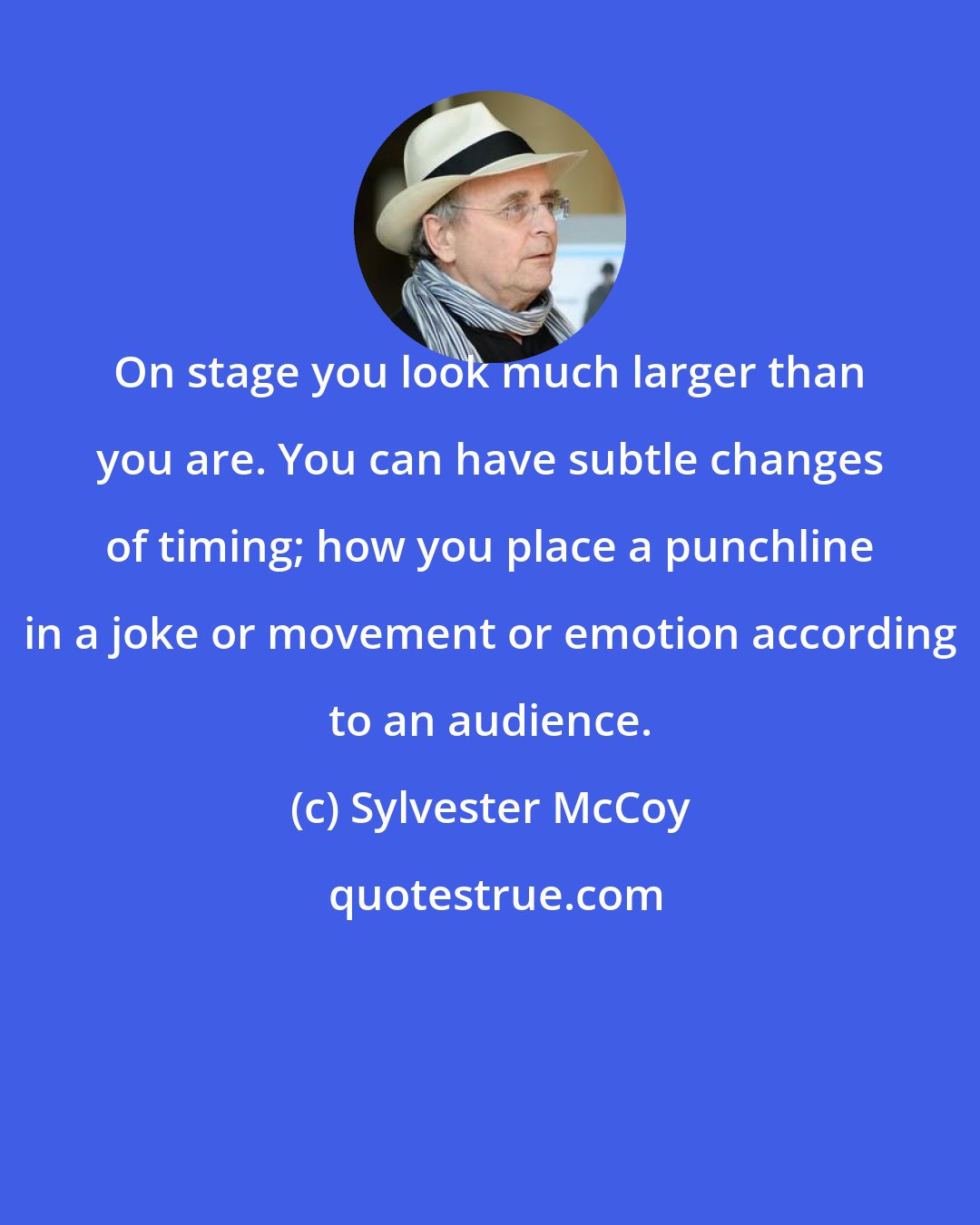 On stage you look much larger than you are. You can have subtle changes of timing; how you place a punchline in a joke or movement or emotion according to an audience.

(c) Sylvester McCoy

quotestrue.com